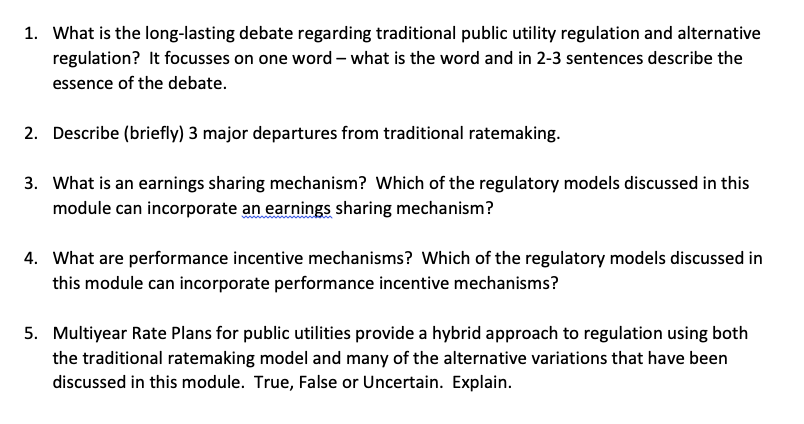 1. What is the long-lasting debate regarding traditional public utility regulation and alternative regulation? It focusses on one word – what is the word and in 2-3 sentences describe the essence of the debate.

2. Describe (briefly) 3 major departures from traditional ratemaking.

3. What is an earnings sharing mechanism? Which of the regulatory models discussed in this module can incorporate an earnings sharing mechanism?

4. What are performance incentive mechanisms? Which of the regulatory models discussed in this module can incorporate performance incentive mechanisms?

5. Multiyear Rate Plans for public utilities provide a hybrid approach to regulation using both the traditional ratemaking model and many of the alternative variations that have been discussed in this module. True, False or Uncertain. Explain.